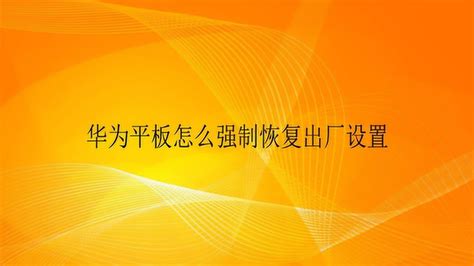 华为平板怎么强制恢复出厂设置